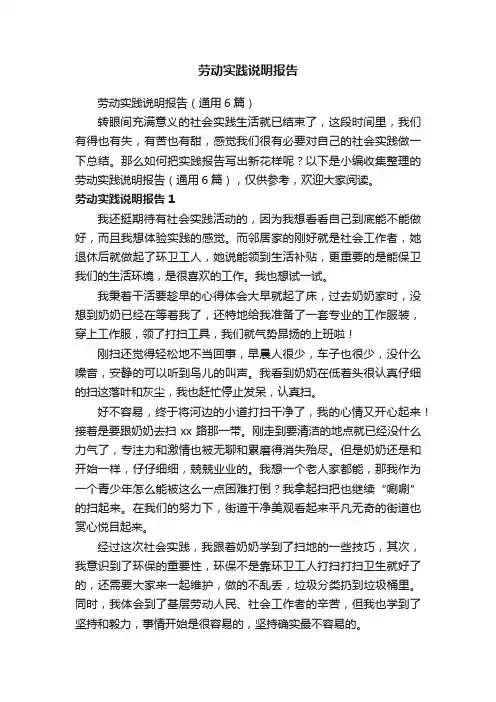 劳动实践说明报告

劳动实践说明报告（通用6篇）

转眼间充满意义的社会实践生活就已结束了，这段时间里，我们有得也有失，有苦也有甜，感觉我们很有必要对自己的社会实践做一下总结。那么如何把实践报告写出新花样呢？以下是小编收集整理的劳动实践说明报告（通用6篇），仅供参考，欢迎大家阅读。

劳动实践说明报告1

我还挺期待有社会实践活动的，因为我想看看自己到底能不能做好，而且我想体验实践的感觉。而邻居家的刚好就是社会工作者，她退休后就做起了环卫工人，她说能领到生活补贴，更重要的是能保卫我们的生活环境，是很喜欢的工作。我也想试一试。

我秉着干活要趁早的心得体会大早就起了床，过去奶奶家时，没想到奶奶已经在等着我了，还特地给我准备了一套专业的工作服装，穿上工作服，领了打扫工具，我们就气势昂扬的上班啦！

刚扫还觉得轻松地不当回事，早晨人很少，车子也很少，没什么噪音，安静的可以听到鸟儿的叫声。我看到奶奶在低着头很认真仔细的扫这落叶和灰尘，我也赶忙停止发呆，认真扫。

好不容易，终于将河边的小道打扫干净了，我的心情又开心起来！接着是要跟奶奶去扫xx路那一带。刚走到要清洁的地点就已经没什么力气了，专注力和激情也被无聊和累磨得消失殆尽。但是奶奶还是和开始一样，仔仔细细，兢兢业业的。我想一个老人家都能，那我作为一个青少年怎么能被这么一点困难打倒？我拿起扫把也继续“唰唰”的扫起来。在我们的努力下，街道干净美观看起来平凡无奇的街道也赏心悦目起来。

经过这次社会实践，我跟着奶奶学到了扫地的一些技巧，其次，我意识到了环保的重要性，环保不是靠环卫工人打扫打扫卫生就好了的，还需要大家来一起维护，做的不乱丢，垃圾分类扔到垃圾桶里。同时，我体会到了基层劳动人民、社会工作者的辛苦，但我也学到了坚持和毅力，事情开始是很容易的，坚持确实最不容易的。